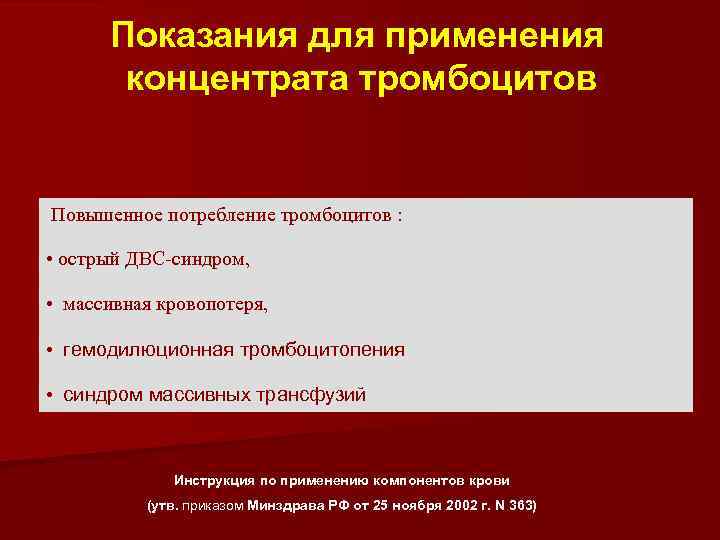 Показания для применения концентрата тромбоцитов

Повышенное потребление тромбоцитов :

• острый ДВС-синдром,

• массивная кровопотеря,

• гемодилюционная тромбоцитопения

• синдром массивных трансфузий

Инструкция по применению компонентов крови

(утв. приказом Минздрава РФ от 25 ноября 2002 г. N 363)